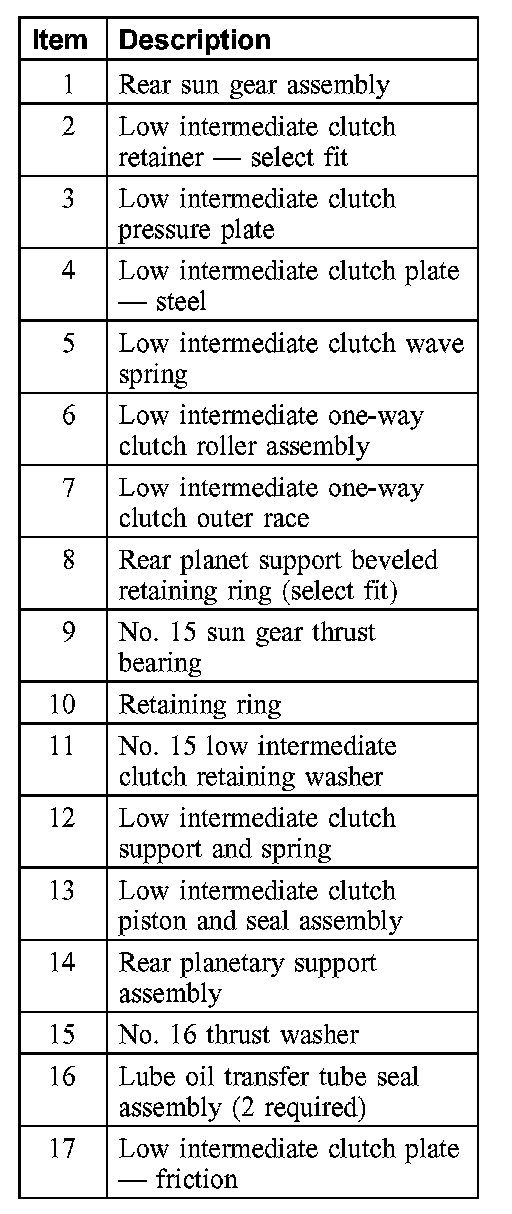 | Item | Description |
|---|---|
| 1 | Rear sun gear assembly |
| 2 | Low intermediate clutch retainer — select fit |
| 3 | Low intermediate clutch pressure plate |
| 4 | Low intermediate clutch plate — steel |
| 5 | Low intermediate clutch wave spring |
| 6 | Low intermediate one-way clutch roller assembly |
| 7 | Low intermediate one-way clutch outer race |
| 8 | Rear planet support beveled retaining ring (select fit) |
| 9 | No. 15 sun gear thrust bearing |
| 10 | Retaining ring |
| 11 | No. 15 low intermediate clutch retaining washer |
| 12 | Low intermediate clutch support and spring |
| 13 | Low intermediate clutch piston and seal assembly |
| 14 | Rear planetary support assembly |
| 15 | No. 16 thrust washer |
| 16 | Lube oil transfer tube seal assembly (2 required) |
| 17 | Low intermediate clutch plate — friction |